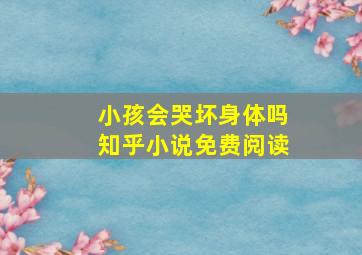 小孩会哭坏身体吗
知乎小说免费阅读